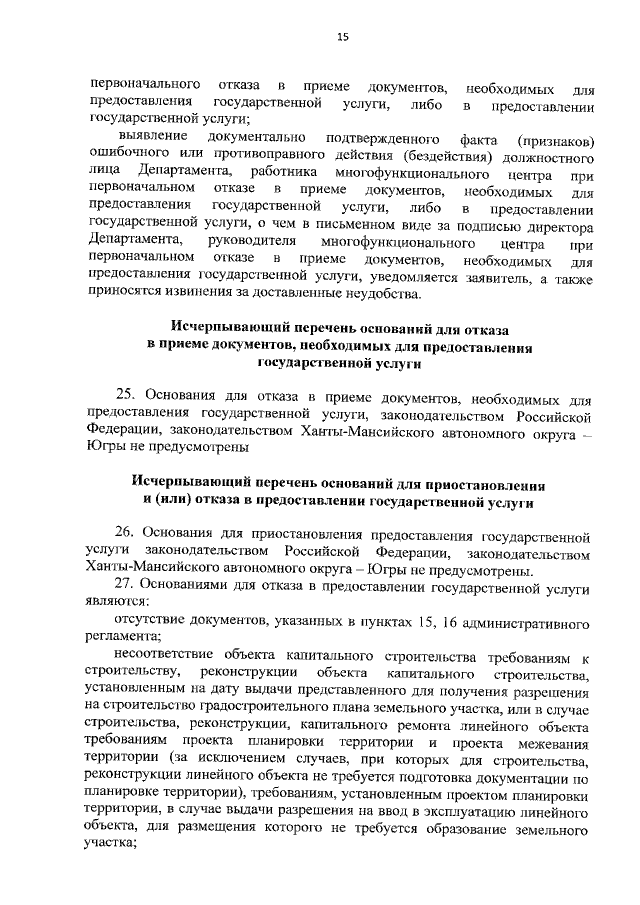 15

первоначального отказа в приеме документов, необходимых для предоставления государственной услуги, либо в предоставлении государственной услуги;

выявление документально подтвержденного факта (признаков) ошибочного или противоправного действия (бездействия) должностного лица Департамента, работника многофункционального центра при первоначальном отказе в приеме документов, необходимых для предоставления государственной услуги, либо в предоставлении государственной услуги, о чем в письменном виде за подписью директора Департамента, руководителя многофункционального центра при первоначальном отказе в приеме документов, необходимых для предоставления государственной услуги, уведомляется заявитель, а также приносятся извинения за доставленные неудобства.

Исчерпывающий перечень оснований для отказа в приеме документов, необходимых для предоставления государственной услуги

25. Основания для отказа в приеме документов, необходимых для предоставления государственной услуги, законодательством Российской Федерации, законодательством Ханты-Мансийского автономного округа – Югры не предусмотрены

Исчерпывающий перечень оснований для приостановления и (или) отказа в предоставлении государственной услуги

26. Основания для приостановления предоставления государственной услуги законодательством Российской Федерации, законодательством Ханты-Мансийского автономного округа – Югры не предусмотрены.

27. Основаниями для отказа в предоставлении государственной услуги являются:

отсутствие документов, указанных в пунктах 15, 16 административного регламента;

несоответствие объекта капитального строительства требованиям к строительству, реконструкции объекта капитального строительства, установленным на дату выдачи представленного для получения разрешения на строительство градостроительного плана земельного участка, или в случае строительства, реконструкции, капитального ремонта линейного объекта требованиям проекта планировки территории и проекта межевания территории (за исключением случаев, при которых для строительства, реконструкции линейного объекта не требуется подготовка документации по планировке территории), требованиям, установленным проектом планировки территории, в случае выдачи разрешения на ввод в эксплуатацию линейного объекта, для размещения которого не требуется образование земельного участка;